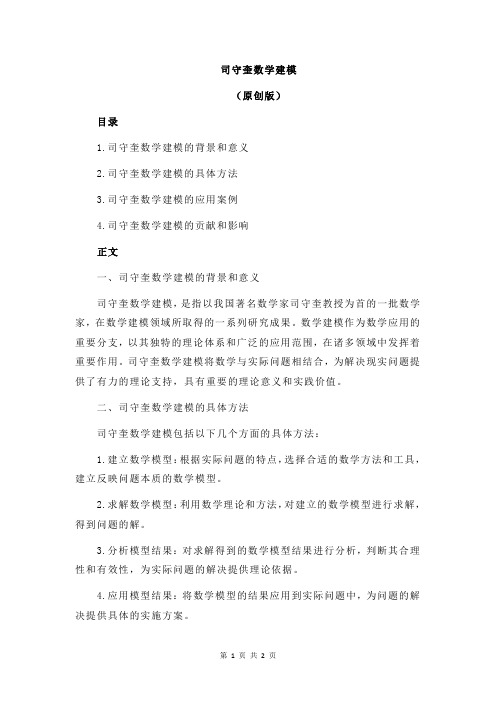 司守奎数学建模

（原创版）

目录

1.司守奎数学建模的背景和意义

2.司守奎数学建模的具体方法

3.司守奎数学建模的应用案例

4.司守奎数学建模的贡献和影响

正文

一、司守奎数学建模的背景和意义

司守奎数学建模，是指以我国著名数学家司守奎教授为首的一批数学家，在数学建模领域所取得的一系列研究成果。数学建模作为数学应用的重要分支，以其独特的理论体系和广泛的应用范围，在诸多领域中发挥着重要作用。司守奎数学建模将数学与实际问题相结合，为解决现实问题提供了有力的理论支持，具有重要的理论意义和实践价值。

二、司守奎数学建模的具体方法

司守奎数学建模包括以下几个方面的具体方法：

1.建立数学模型：根据实际问题的特点，选择合适的数学方法和工具，建立反映问题本质的数学模型。

2.求解数学模型：利用数学理论和方法，对建立的数学模型进行求解，得到问题的解。

3.分析模型结果：对求解得到的数学模型结果进行分析，判断其合理性和有效性，为实际问题的解决提供理论依据。

4.应用模型结果：将数学模型的结果应用到实际问题中，为问题的解决提供具体的实施方案。

第 1 页 共 2 页